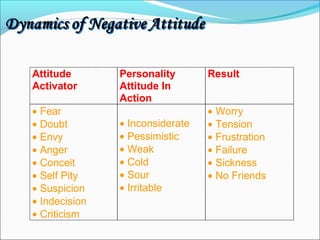 Dynamics of Negative Attitude

| Attitude Activator | Personality Attitude In Action | Result |
|---|---|---|
| • Fear<br>• Doubt<br>• Envy<br>• Anger<br>• Conceit<br>• Self Pity<br>• Suspicion<br>• Indecision<br>• Criticism | • Inconsiderate<br>• Pessimistic<br>• Weak<br>• Cold<br>• Sour<br>• Irritable | • Worry<br>• Tension<br>• Frustration<br>• Failure<br>• Sickness<br>• No Friends |